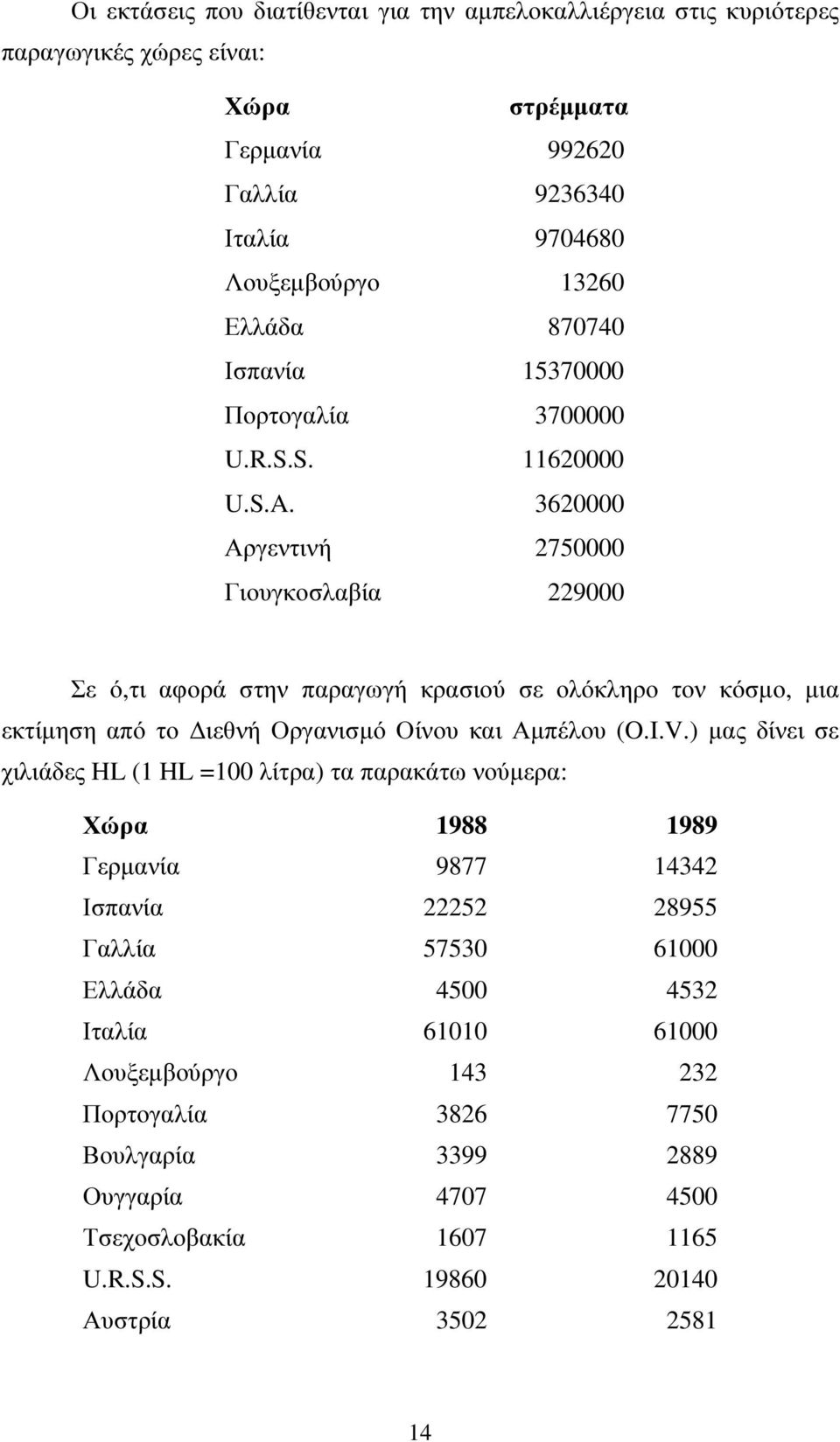 Οι εκτάσεις που διατίθενται για την αμπελοκαλλιέργεια στις κυριότερες παραγωγικές χώρες είναι:

| Χώρα | στρέμματα |
|---|---|
| Γερμανία | 992620 |
| Γαλλία | 9236340 |
| Ιταλία | 9704680 |
| Λουξεμβούργο | 13260 |
| Ελλάδα | 870740 |
| Ισπανία | 15370000 |
| Πορτογαλία | 3700000 |
| U.R.S.S. | 11620000 |
| U.S.A. | 3620000 |
| Αργεντινή | 2750000 |
| Γιουγκοσλαβία | 229000 |

Σε ό,τι αφορά στην παραγωγή κρασιού σε ολόκληρο τον κόσμο, μια εκτίμηση από το Διεθνή Οργανισμό Οίνου και Αμπέλου (O.I.V.) μας δίνει σε χιλιάδες HL (1 HL =100 λίτρα) τα παρακάτω νούμερα:

| Χώρα | 1988 | 1989 |
|---|---|---|
| Γερμανία | 9877 | 14342 |
| Ισπανία | 22252 | 28955 |
| Γαλλία | 57530 | 61000 |
| Ελλάδα | 4500 | 4532 |
| Ιταλία | 61010 | 61000 |
| Λουξεμβούργο | 143 | 232 |
| Πορτογαλία | 3826 | 7750 |
| Βουλγαρία | 3399 | 2889 |
| Ουγγαρία | 4707 | 4500 |
| Τσεχοσλοβακία | 1607 | 1165 |
| U.R.S.S. | 19860 | 20140 |
| Αυστρία | 3502 | 2581 |

14